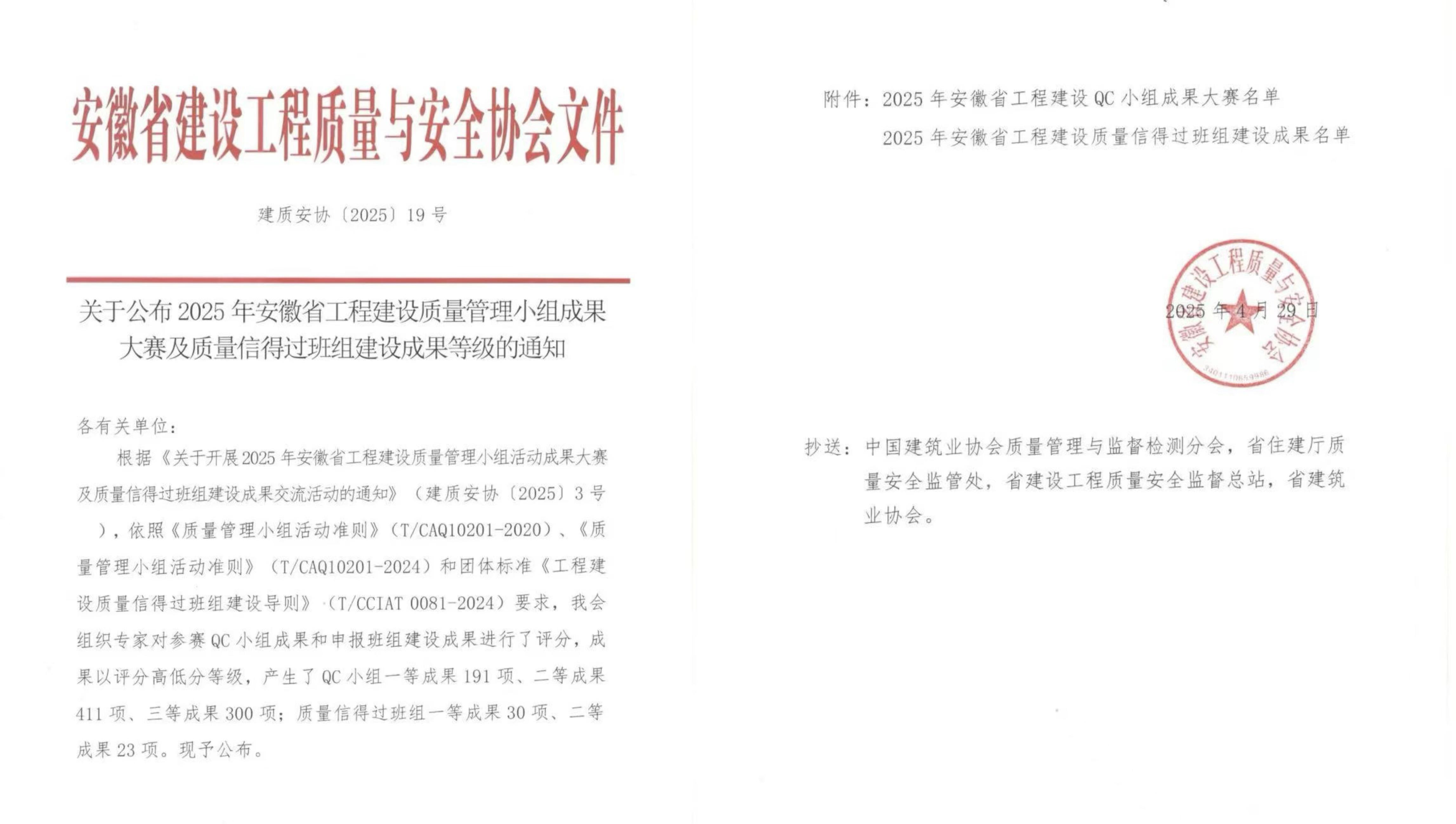 安徽省建设工程质量与安全协会文件

建质安协〔2025〕19 号

关于公布 2025 年安徽省工程建设质量管理小组成果大赛及质量信得过班组建设成果等级的通知

各有关单位：

根据《关于开展 2025 年安徽省工程建设质量管理小组活动成果大赛及质量信得过班组建设成果交流活动的通知》（建质安协〔2025〕3 号），依照《质量管理小组活动准则》（T/CAQ10201-2020）、《质量管理小组活动准则》（T/CAQ10201-2024）和团体标准《工程建设质量信得过班组建设导则》（T/CCIAT 0081-2024）要求，我会组织专家对参赛 QC 小组成果和申报班组建设成果进行了评分，成果以评分高低分等级，产生了 QC 小组一等成果 191 项、二等成果 411 项、三等成果 300 项；质量信得过班组一等成果 30 项、二等成果 23 项。现予公布。

附件：2025 年安徽省工程建设 QC 小组成果大赛名单
2025 年安徽省工程建设质量信得过班组建设成果名单

安徽省建设工程质量与安全协会
3401110659986

2025 年 4 月 29 日

抄送：中国建筑业协会质量管理与监督检测分会，省住建厅质量安全监管处，省建设工程质量安全监督总站，省建筑业协会。